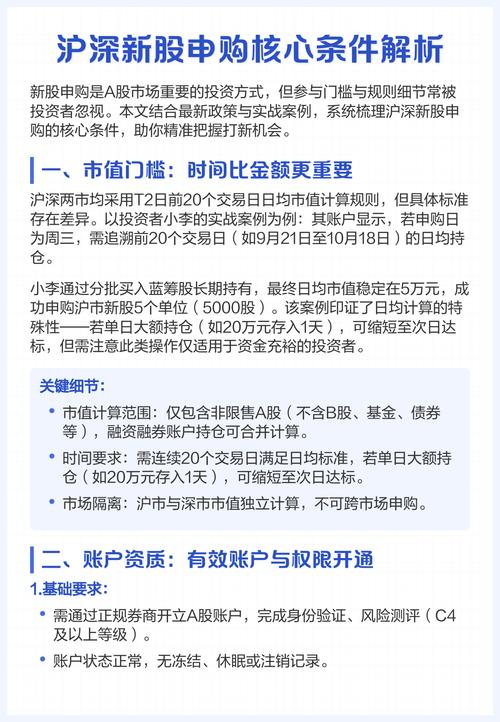 沪深新股申购核心条件解析

新股申购是A股市场重要的投资方式，但参与门槛与规则细节常被投资者忽视。本文结合最新政策与实战案例，系统梳理沪深新股申购的核心条件，助你精准把握打新机会。

一、市值门槛：时间比金额更重要

沪深两市均采用T2日前20个交易日日均市值计算规则，但具体标准存在差异。以投资者小李的实战案例为例：其账户显示，若申购日为周三，需追溯前20个交易日（如9月21日至10月18日）的日均持仓。

小李通过分批买入蓝筹股长期持有，最终日均市值稳定在5万元，成功申购沪市新股5个单位（5000股）。该案例印证了日均计算的特殊性——若单日大额持仓（如20万元存入1天），可缩短至次日达标，但需注意此类操作仅适用于资金充裕的投资者。

关键细节：

• 市值计算范围：仅包含非限售A股（不含B股、基金、债券等），融资融券账户持仓可合并计算。
• 时间要求：需连续20个交易日满足日均标准，若单日大额持仓（如20万元存入1天），可缩短至次日达标。
• 市场隔离：沪市与深市市值独立计算，不可跨市场申购。

二、账户资质：有效账户与权限开通

1.基础要求：

• 需通过正规券商开立A股账户，完成身份验证、风险测评（C4及以上等级）。
• 账户状态正常，无冻结、休眠或注销记录。